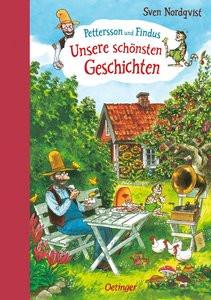 Sven Nordqvist

Pettersson und Findus
Unsere schönsten Geschichten

Oetinger